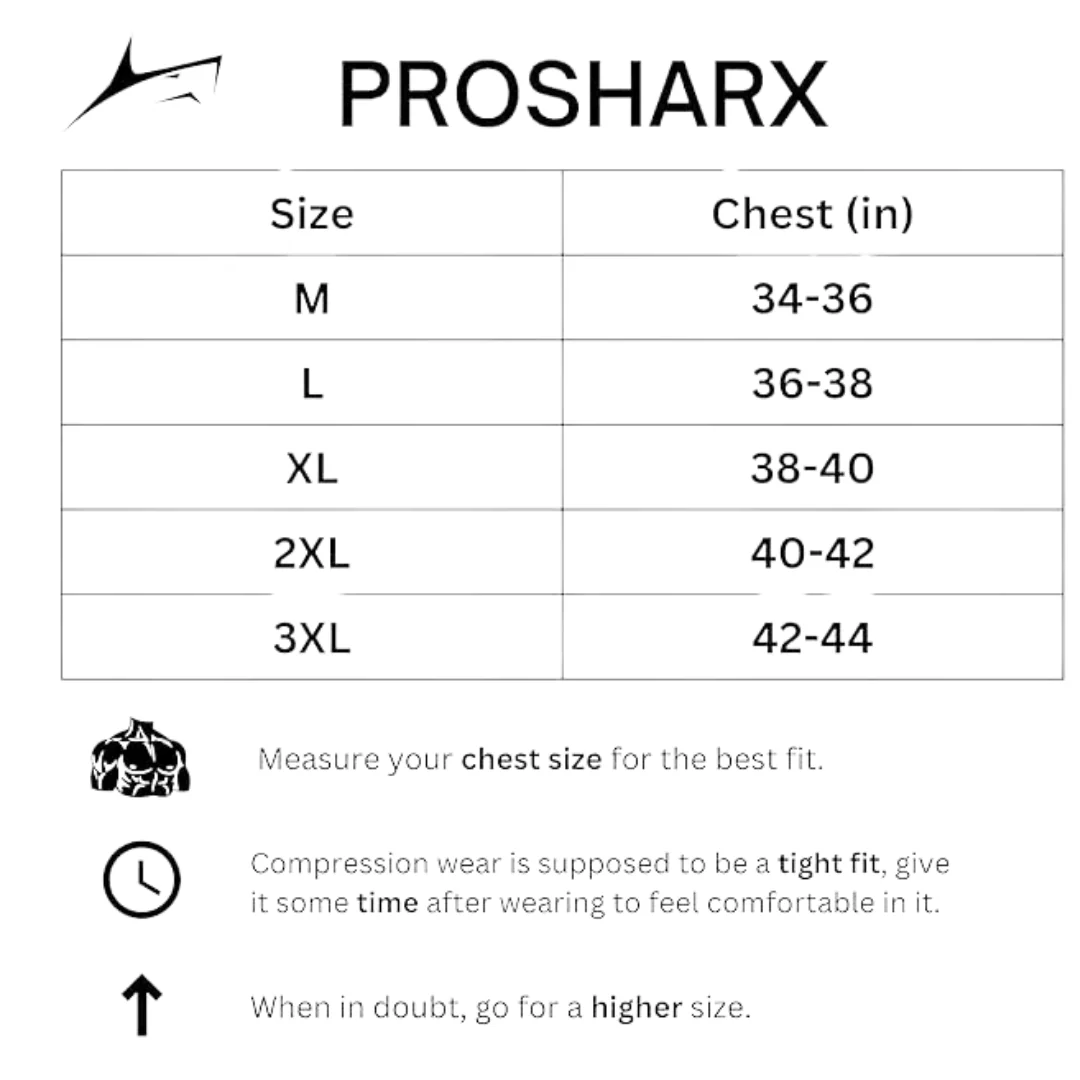 PROSHARX

| Size | Chest (in) |
|---|---|
| M | 34-36 |
| L | 36-38 |
| XL | 38-40 |
| 2XL | 40-42 |
| 3XL | 42-44 |

Measure your chest size for the best fit.

Compression wear is supposed to be a tight fit, give it some time after wearing to feel comfortable in it.

When in doubt, go for a higher size.